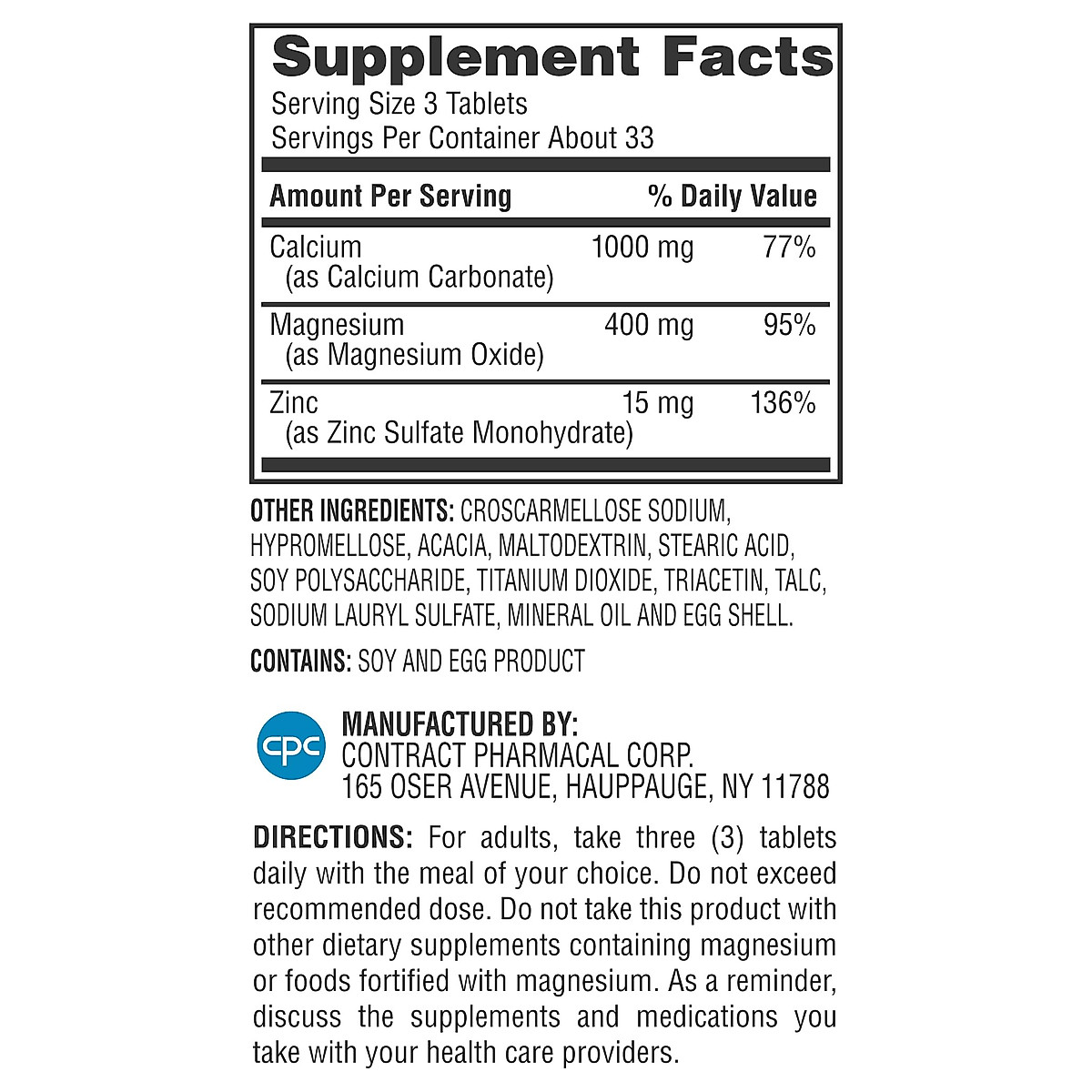 Supplement Facts
Serving Size 3 Tablets
Servings Per Container About 33

| Amount Per Serving | | % Daily Value |
|---|---|---|
| Calcium (as Calcium Carbonate) | 1000 mg | 77% |
| Magnesium (as Magnesium Oxide) | 400 mg | 95% |
| Zinc (as Zinc Sulfate Monohydrate) | 15 mg | 136% |

OTHER INGREDIENTS: CROSCARMELLOSE SODIUM, HYPROMELLOSE, ACACIA, MALTODEXTRIN, STEARIC ACID, SOY POLYSACCHARIDE, TITANIUM DIOXIDE, TRIACETIN, TALC, SODIUM LAURYL SULFATE, MINERAL OIL AND EGG SHELL.

CONTAINS: SOY AND EGG PRODUCT

cpc

MANUFACTURED BY:
CONTRACT PHARMACAL CORP.
165 OSER AVENUE, HAUPPAUGE, NY 11788

DIRECTIONS: For adults, take three (3) tablets daily with the meal of your choice. Do not exceed recommended dose. Do not take this product with other dietary supplements containing magnesium or foods fortified with magnesium. As a reminder, discuss the supplements and medications you take with your health care providers.